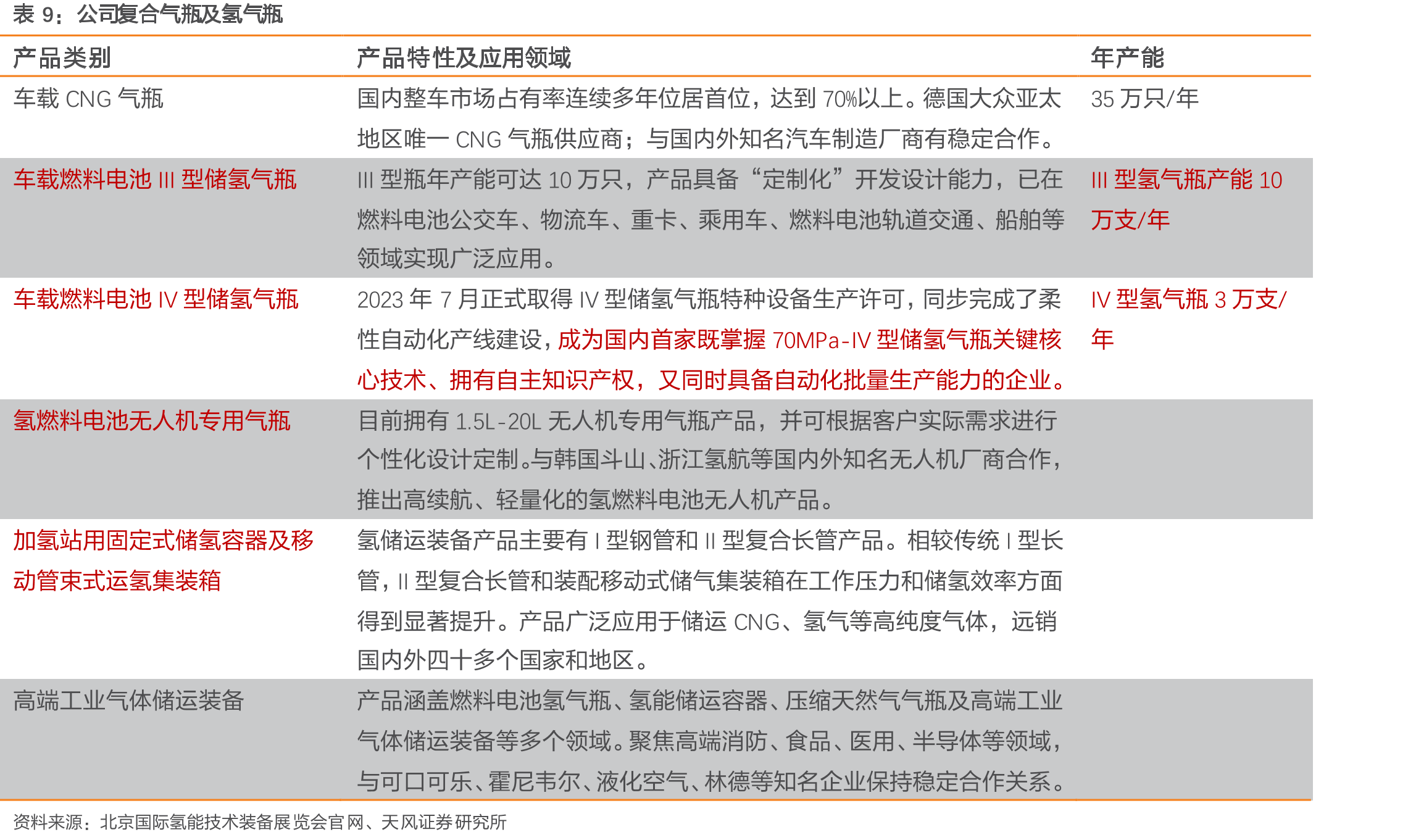 表9：公司复合气瓶及氢气瓶

| 产品类别 | 产品特性及应用领域 | 年产能 |
|---|---|---|
| 车载CNG气瓶 | 国内整车市场占有率连续多年位居首位，达到70%以上。德国大众亚太地区唯一CNG气瓶供应商；与国内外知名汽车制造厂商有稳定合作。 | 35万只/年 |
| 车载燃料电池III型储氢气瓶 | III型瓶年产能可达10万只，产品具备“定制化”开发设计能力，已在燃料电池公交车、物流车、重卡、乘用车、燃料电池轨道交通、船舶等领域实现广泛应用。 | III型氢气瓶产能10万支/年 |
| 车载燃料电池IV型储氢气瓶 | 2023年7月正式取得IV型储氢气瓶特种设备生产许可，同步完成了柔性自动化产线建设，成为国内首家既掌握70MPa-IV型储氢气瓶关键核心技术、拥有自主知识产权，又同时具备自动化批量生产能力的企业。 | IV型氢气瓶3万支/年 |
| 氢燃料电池无人机专用气瓶 | 目前拥有1.5L-20L无人机专用气瓶产品，并可根据客户实际需求进行个性化设计定制。与韩国斗山、浙江氢航等国内外知名无人机厂商合作，推出高续航、轻量化的氢燃料电池无人机产品。 | |
| 加氢站用固定式储氢容器及移动管束式运氢集装箱 | 氢储运装备产品主要有I型钢管和II型复合长管产品。相较传统I型长管，II型复合长管和装配移动式储气集装箱在工作压力和储氢效率方面得到显著提升。产品广泛应用于储运CNG、氢气等高纯度气体，远销国内外四十多个国家和地区。 | |
| 高端工业气体储运装备 | 产品涵盖燃料电池氢气瓶、氢能储运容器、压缩天然气气瓶及高端工业气体储运装备等多个领域。聚焦高端消防、食品、医用、半导体等领域，与可口可乐、霍尼韦尔、液化空气、林德等知名企业保持稳定合作关系。 | |

资料来源：北京国际氢能技术装备展览会官网、天风证券研究所